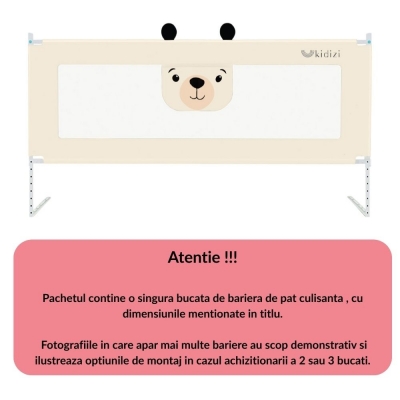 kidizi

Atentie !!!

Pachetul contine o singura bucata de bariera de pat culisanta , cu dimensiunile mentionate in titlu.

Fotografiile in care apar mai multe bariere au scop demonstrativ si ilustreaza optiunile de montaj in cazul achizitionarii a 2 sau 3 bucati.